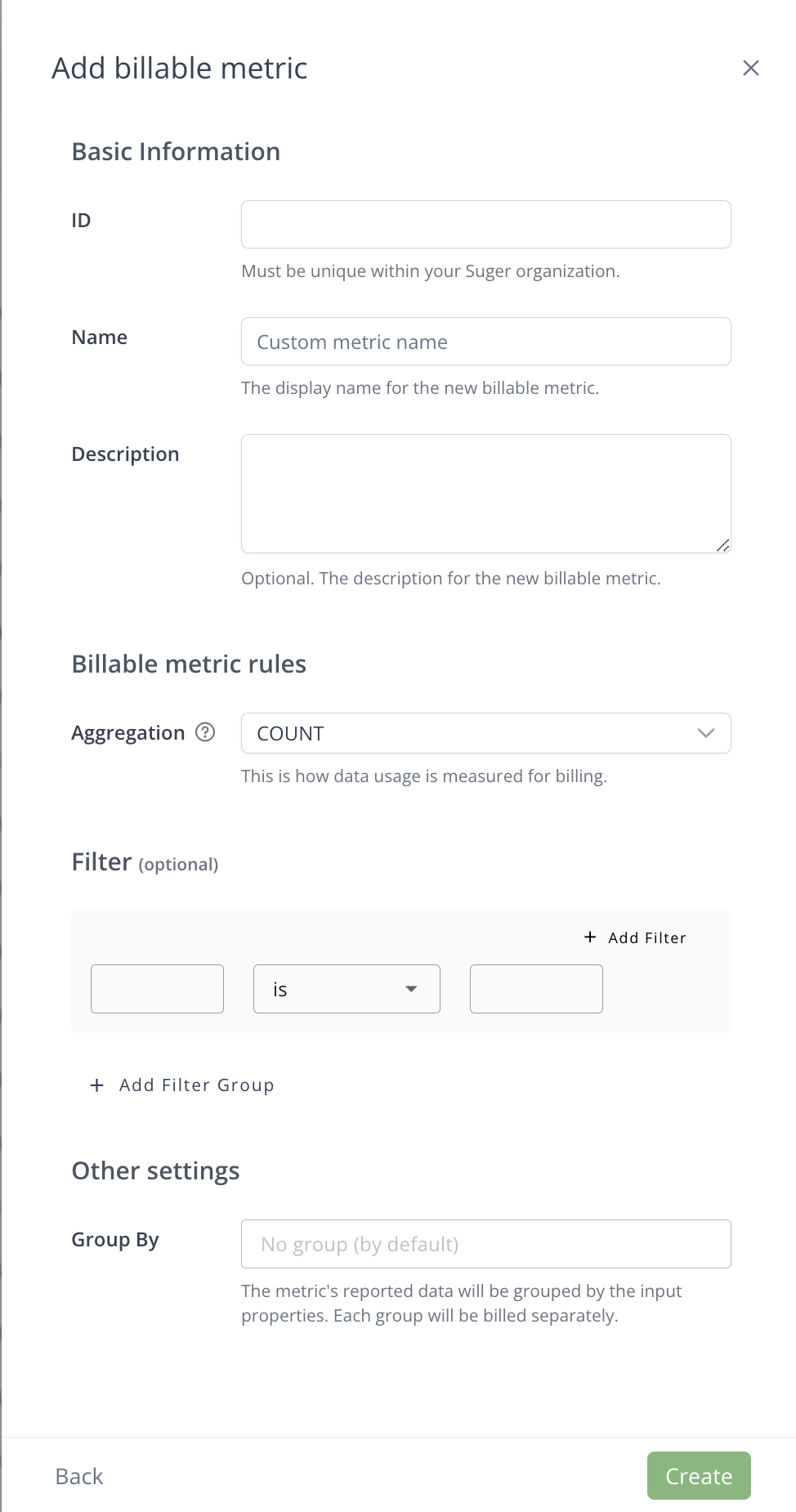 Add billable metric

Basic Information

ID

Must be unique within your Suger organization.

Name

Custom metric name

The display name for the new billable metric.

Description

Optional. The description for the new billable metric.

Billable metric rules

Aggregation

COUNT

This is how data usage is measured for billing.

Filter (optional)

+ Add Filter

is

+ Add Filter Group

Other settings

Group By

No group (by default)

The metric's reported data will be grouped by the input properties. Each group will be billed separately.

Back

Create